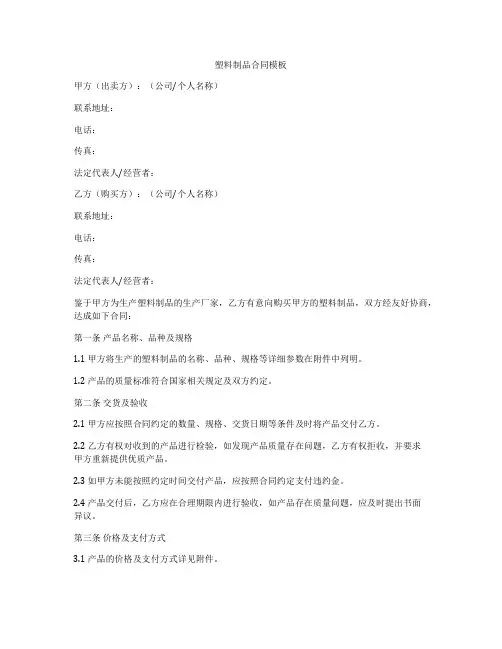 塑料制品合同模板

甲方（出卖方）：（公司/个人名称）

联系地址：

电话：

传真：

法定代表人/经营者：

乙方（购买方）：（公司/个人名称）

联系地址：

电话：

传真：

法定代表人/经营者：

鉴于甲方为生产塑料制品的生产厂家，乙方有意向购买甲方的塑料制品，双方经友好协商，达成如下合同：

第一条 产品名称、品种及规格

1.1 甲方将生产的塑料制品的名称、品种、规格等详细参数在附件中列明。

1.2 产品的质量标准符合国家相关规定及双方约定。

第二条 交货及验收

2.1 甲方应按照合同约定的数量、规格、交货日期等条件及时将产品交付乙方。

2.2 乙方有权对收到的产品进行检验，如发现产品质量存在问题，乙方有权拒收，并要求甲方重新提供优质产品。

2.3 如甲方未能按照约定时间交付产品，应按照合同约定支付违约金。

2.4 产品交付后，乙方应在合理期限内进行验收，如产品存在质量问题，应及时提出书面异议。

第三条 价格及支付方式

3.1 产品的价格及支付方式详见附件。